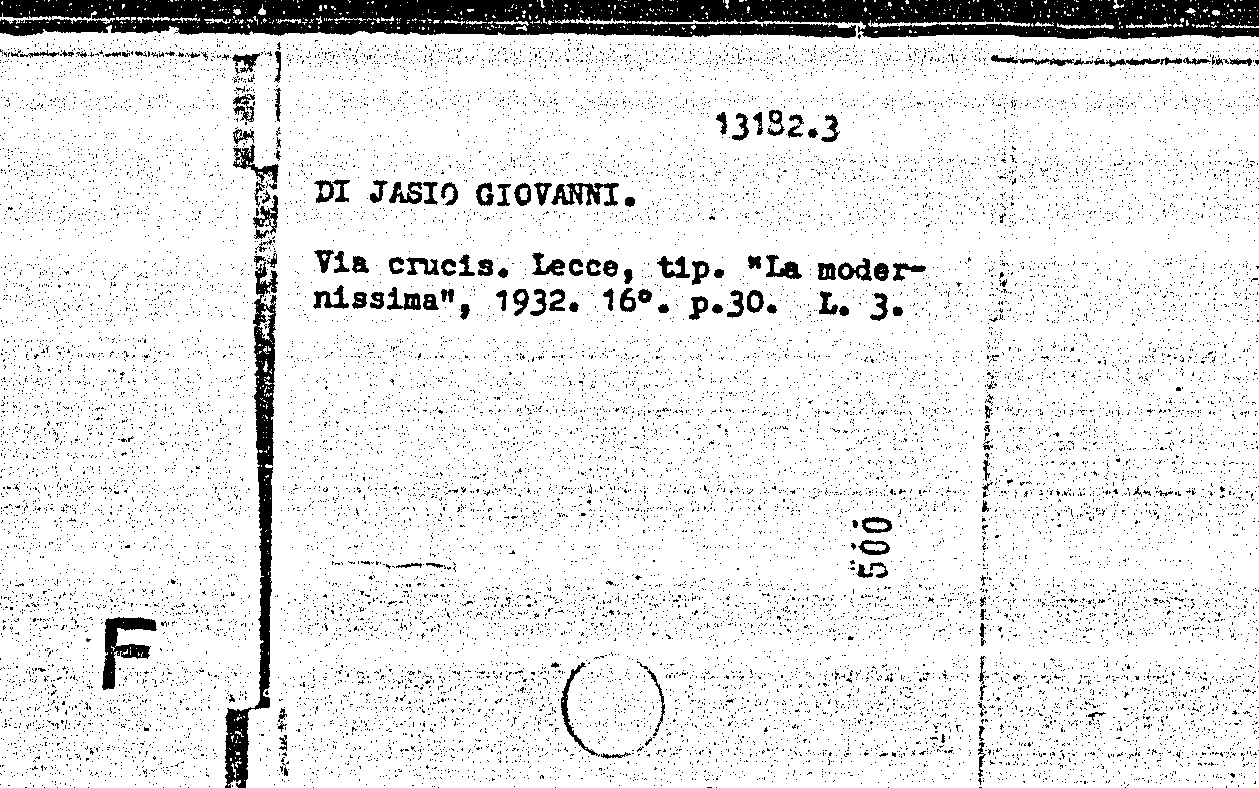 13182.3

DI JASIO GIOVANNI.

Via crucis. Lecce, tip. "La modernissima", 1932. 16°. p.30. L. 3.

500

F